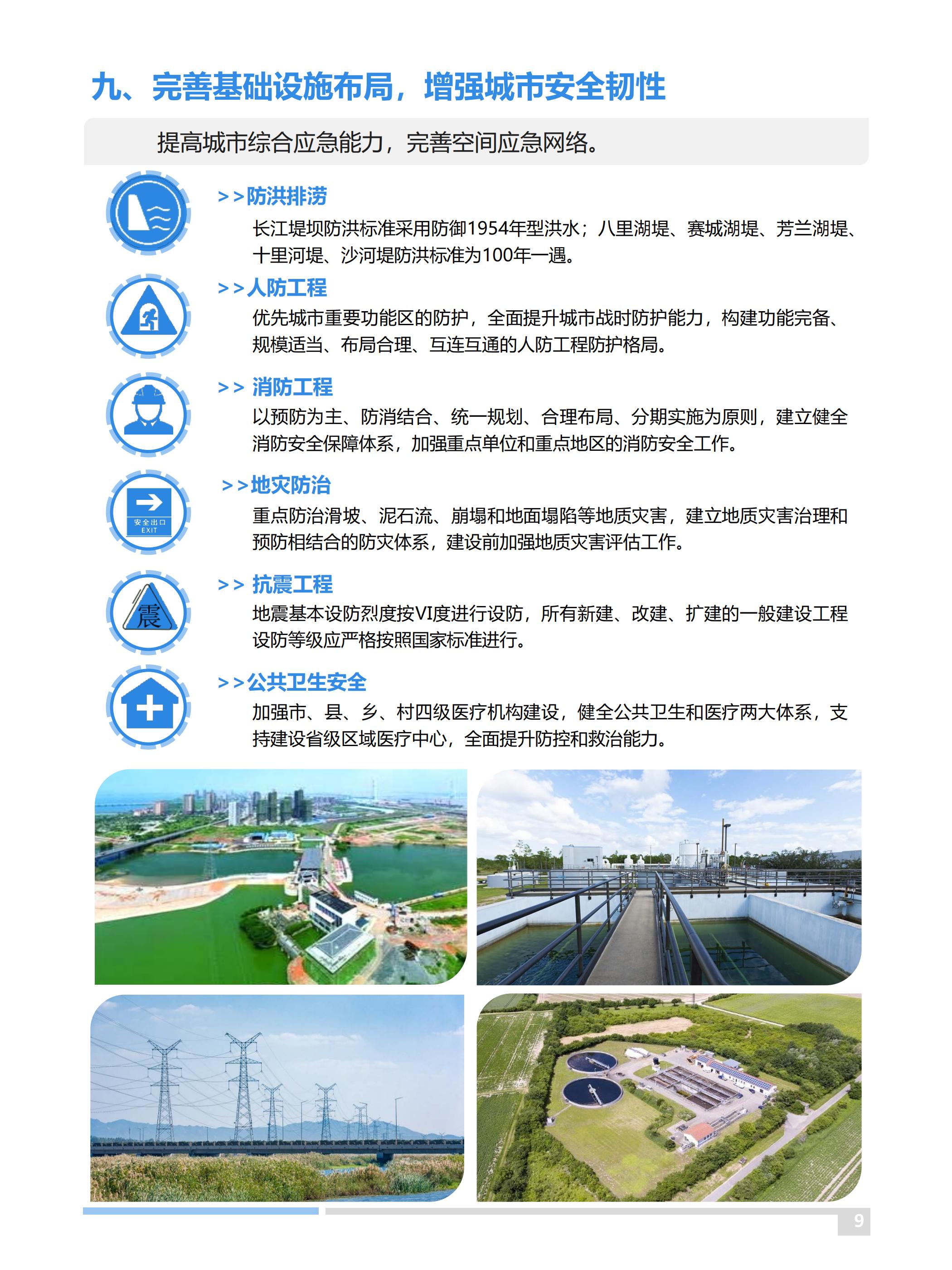 九、完善基础设施布局，增强城市安全韧性

提高城市综合应急能力，完善空间应急网络。

>>防洪排涝

长江堤坝防洪标准采用防御1954年型洪水；八里湖堤、赛城湖堤、芳兰湖堤、十里河堤、沙河堤防洪标准为100年一遇。

>>人防工程

优先城市重要功能区的防护，全面提升城市战时防护能力，构建功能完备、规模适当、布局合理、互连互通的人防工程防护格局。

>> 消防工程

以预防为主、防消结合、统一规划、合理布局、分期实施为原则，建立健全消防安全保障体系，加强重点单位和重点地区的消防安全工作。

安全出口 EXIT

>>地灾防治

重点防治滑坡、泥石流、崩塌和地面塌陷等地质灾害，建立地质灾害治理和预防相结合的防灾体系，建设前加强地质灾害评估工作。

震

>> 抗震工程

地震基本设防烈度按VI度进行设防，所有新建、改建、扩建的一般建设工程设防等级应严格按照国家标准进行。

>>公共卫生安全

加强市、县、乡、村四级医疗机构建设，健全公共卫生和医疗两大体系，支持建设省级区域医疗中心，全面提升防控和救治能力。

9